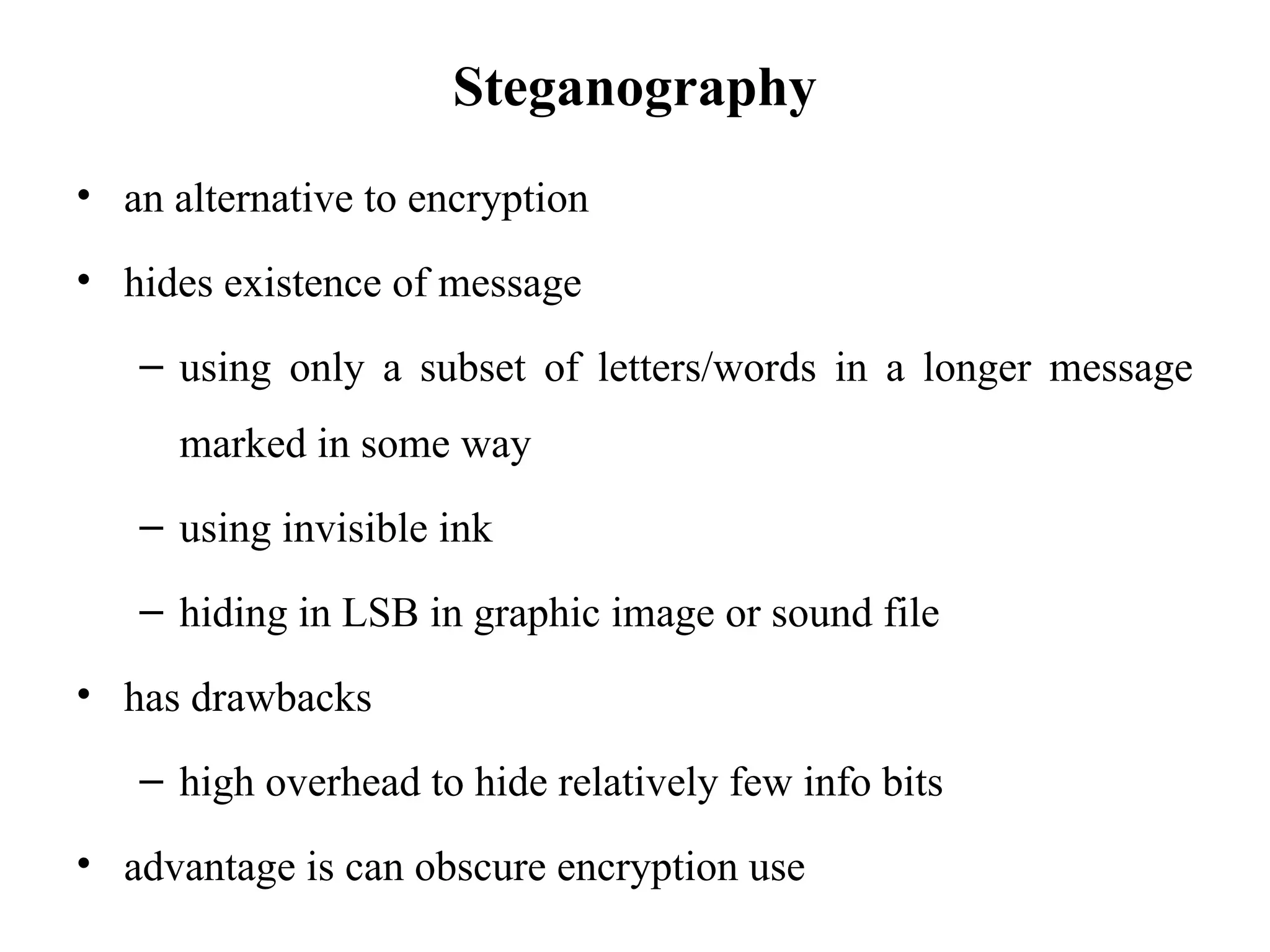 Steganography

• an alternative to encryption
• hides existence of message
  – using only a subset of letters/words in a longer message marked in some way
  – using invisible ink
  – hiding in LSB in graphic image or sound file
• has drawbacks
  – high overhead to hide relatively few info bits
• advantage is can obscure encryption use